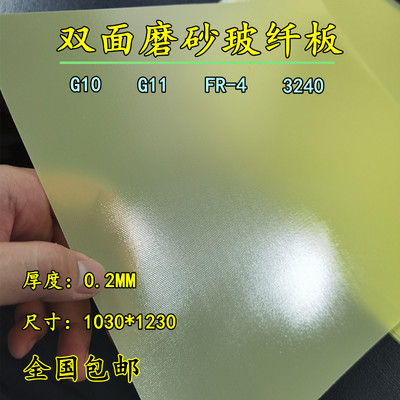 双面磨砂玻纤板

G10 G11 FR-4 3240

厚度：0.2MM

尺寸：1030*1230

全国包邮